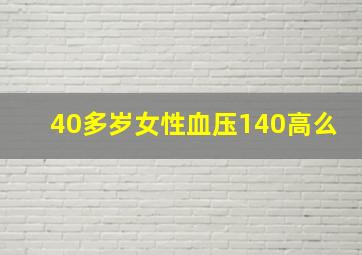 40多岁女性血压140高么